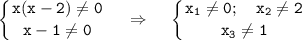 $\begin{cases} x(x-2) \neq 0 \\ x-1 \neq 0 \end{cases} \Rightarrow \begin{cases} x_1 \neq 0; \quad x_2 \neq 2 \\ x_3 \neq 1 \end{cases}$